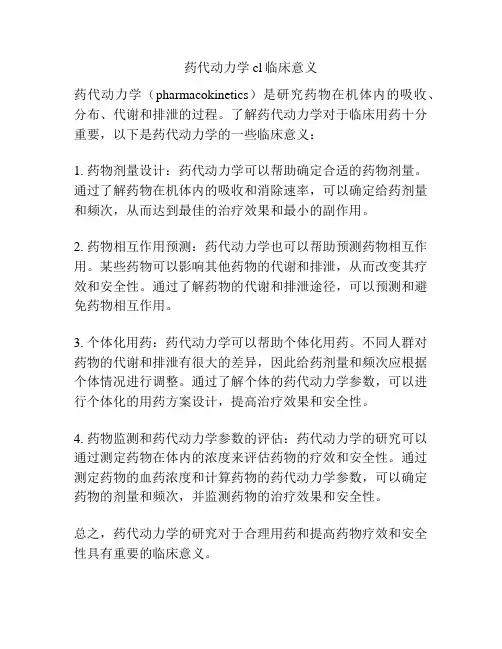 药代动力学 cl 临床意义

药代动力学（pharmacokinetics）是研究药物在机体内的吸收、分布、代谢和排泄的过程。了解药代动力学对于临床用药十分重要，以下是药代动力学的一些临床意义：

1. 药物剂量设计：药代动力学可以帮助确定合适的药物剂量。通过了解药物在机体内的吸收和消除速率，可以确定给药剂量和频次，从而达到最佳的治疗效果和最小的副作用。

2. 药物相互作用预测：药代动力学也可以帮助预测药物相互作用。某些药物可以影响其他药物的代谢和排泄，从而改变其疗效和安全性。通过了解药物的代谢和排泄途径，可以预测和避免药物相互作用。

3. 个体化用药：药代动力学可以帮助个体化用药。不同人群对药物的代谢和排泄有很大的差异，因此给药剂量和频次应根据个体情况进行调整。通过了解个体的药代动力学参数，可以进行个体化的用药方案设计，提高治疗效果和安全性。

4. 药物监测和药代动力学参数的评估：药代动力学的研究可以通过测定药物在体内的浓度来评估药物的疗效和安全性。通过测定药物的血药浓度和计算药物的药代动力学参数，可以确定药物的剂量和频次，并监测药物的治疗效果和安全性。

总之，药代动力学的研究对于合理用药和提高药物疗效和安全性具有重要的临床意义。